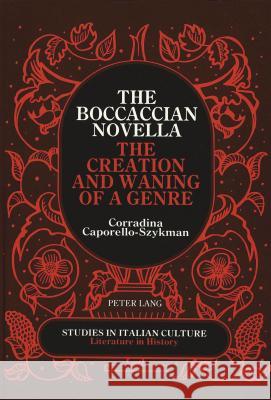 THE BOCCACCIAN NOVELLA
THE CREATION AND WANING OF A GENRE

Corradina Caporello-Szykman

PETER LANG

STUDIES IN ITALIAN CULTURE
Literature in History

Kraina Książek